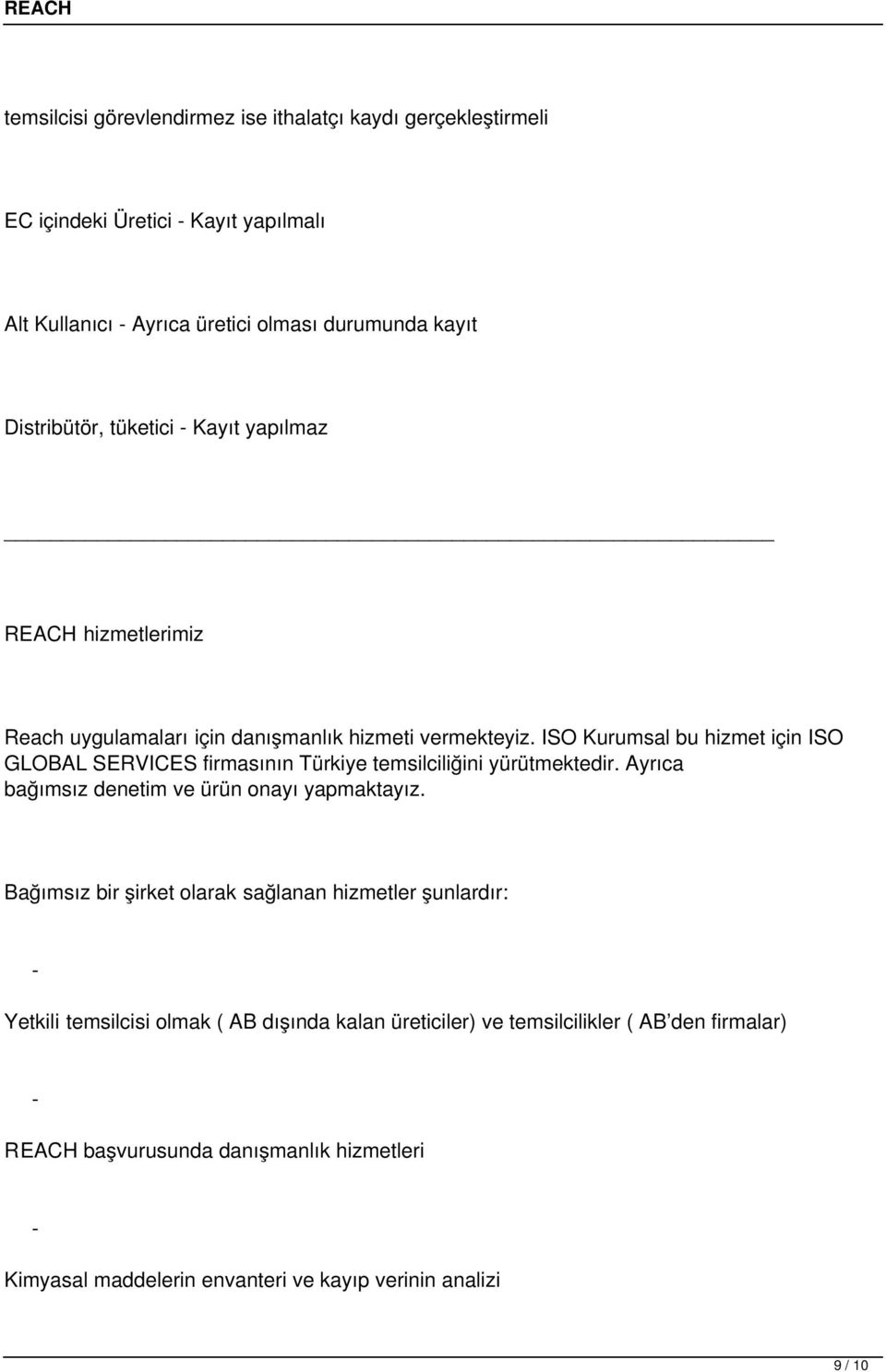 REACH

temsilcisi görevlendirmez ise ithalatçı kaydı gerçekleştirmeli

EC içindeki Üretici - Kayıt yapılmalı

Alt Kullanıcı - Ayrıca üretici olması durumunda kayıt

Distribütör, tüketici - Kayıt yapılmaz

REACH hizmetlerimiz

Reach uygulamaları için danışmanlık hizmeti vermekteyiz. ISO Kurumsal bu hizmet için ISO GLOBAL SERVICES firmasının Türkiye temsilciliğini yürütmektedir. Ayrıca bağımsız denetim ve ürün onayı yapmaktayız.

Bağımsız bir şirket olarak sağlanan hizmetler şunlardır:

-

Yetkili temsilcisi olmak ( AB dışında kalan üreticiler) ve temsilcilikler ( AB'den firmalar)

-

REACH başvurusunda danışmanlık hizmetleri

-

Kimyasal maddelerin envanteri ve kayıp verinin analizi

9 / 10